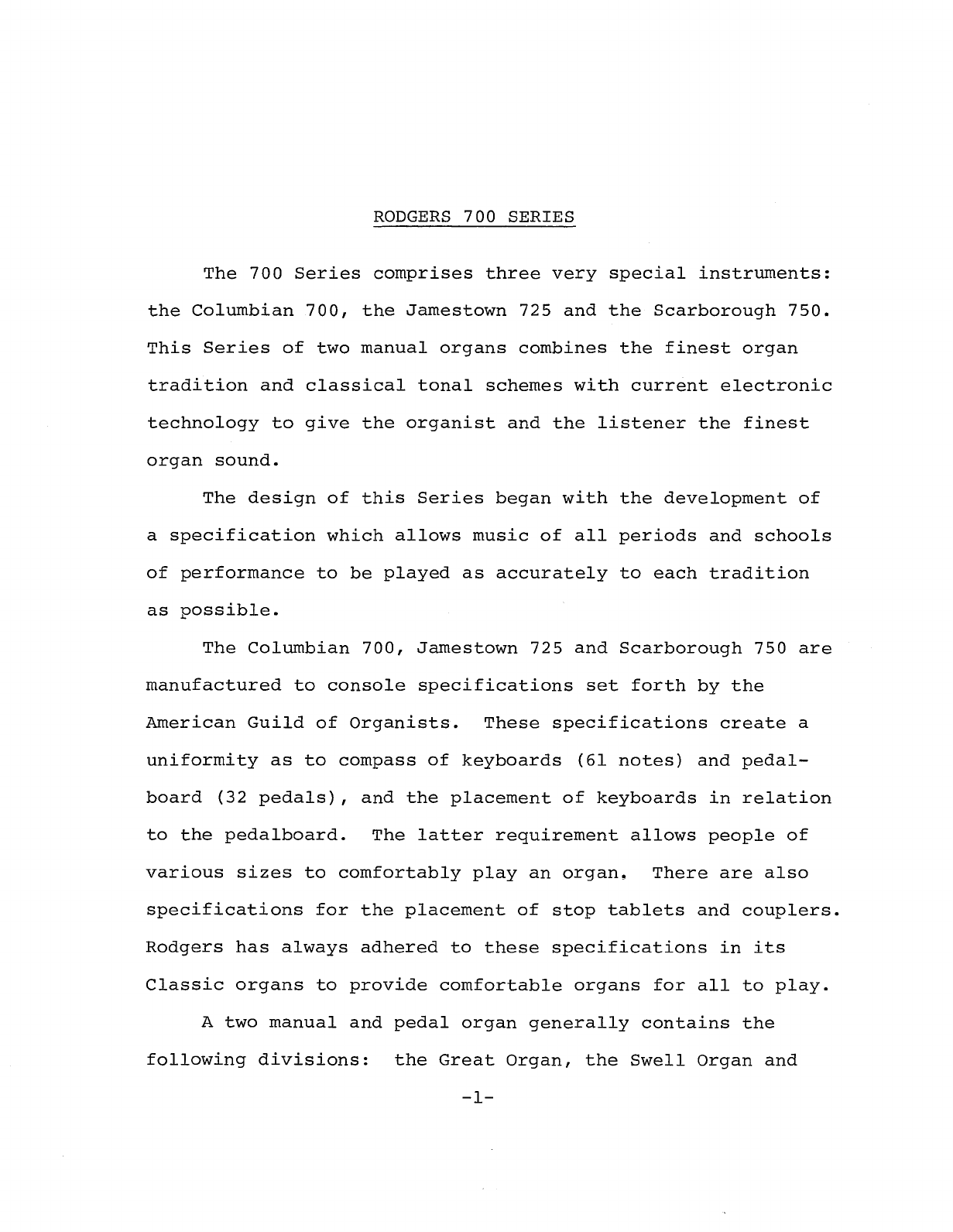 RODGERS 700 SERIES

The 700 Series comprises three very special instruments: the Columbian 700, the Jamestown 725 and the Scarborough 750. This Series of two manual organs combines the finest organ tradition and classical tonal schemes with current electronic technology to give the organist and the listener the finest organ sound.

The design of this Series began with the development of a specification which allows music of all periods and schools of performance to be played as accurately to each tradition as possible.

The Columbian 700, Jamestown 725 and Scarborough 750 are manufactured to console specifications set forth by the American Guild of Organists. These specifications create a uniformity as to compass of keyboards (61 notes) and pedalboard (32 pedals), and the placement of keyboards in relation to the pedalboard. The latter requirement allows people of various sizes to comfortably play an organ. There are also specifications for the placement of stop tablets and couplers. Rodgers has always adhered to these specifications in its Classic organs to provide comfortable organs for all to play.

A two manual and pedal organ generally contains the following divisions: the Great Organ, the Swell Organ and

-1-